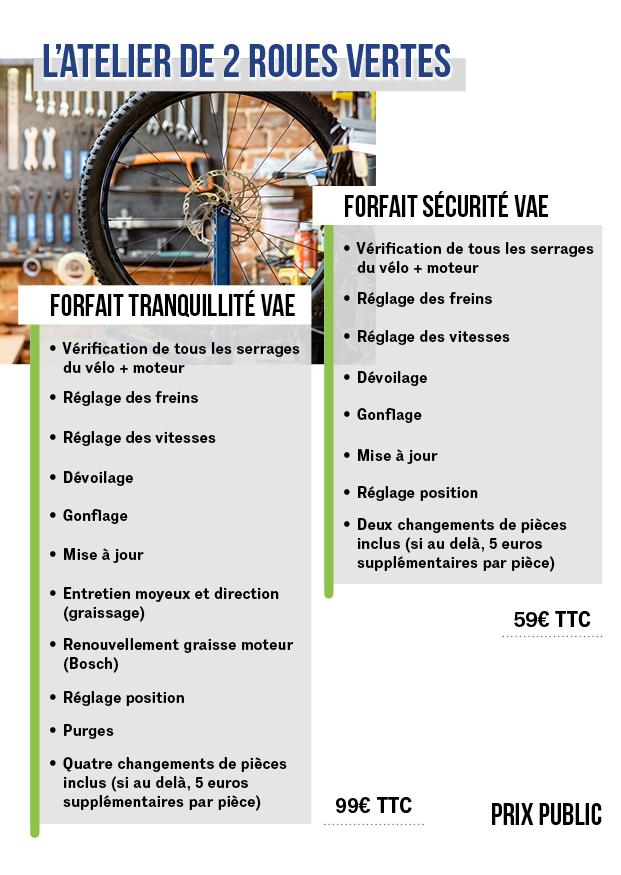 L'ATELIER DE 2 ROUES VERTES

FORFAIT TRANQUILLITÉ VAE

• Vérification de tous les serrages du vélo + moteur
• Réglage des freins
• Réglage des vitesses
• Dévoilage
• Gonflage
• Mise à jour
• Entretien moyeux et direction (graissage)
• Renouvellement graisse moteur (Bosch)
• Réglage position
• Purges
• Quatre changements de pièces inclus (si au delà, 5 euros supplémentaires par pièce)

99€ TTC

FORFAIT SÉCURITÉ VAE

• Vérification de tous les serrages du vélo + moteur
• Réglage des freins
• Réglage des vitesses
• Dévoilage
• Gonflage
• Mise à jour
• Réglage position
• Deux changements de pièces inclus (si au delà, 5 euros supplémentaires par pièce)

59€ TTC

PRIX PUBLIC